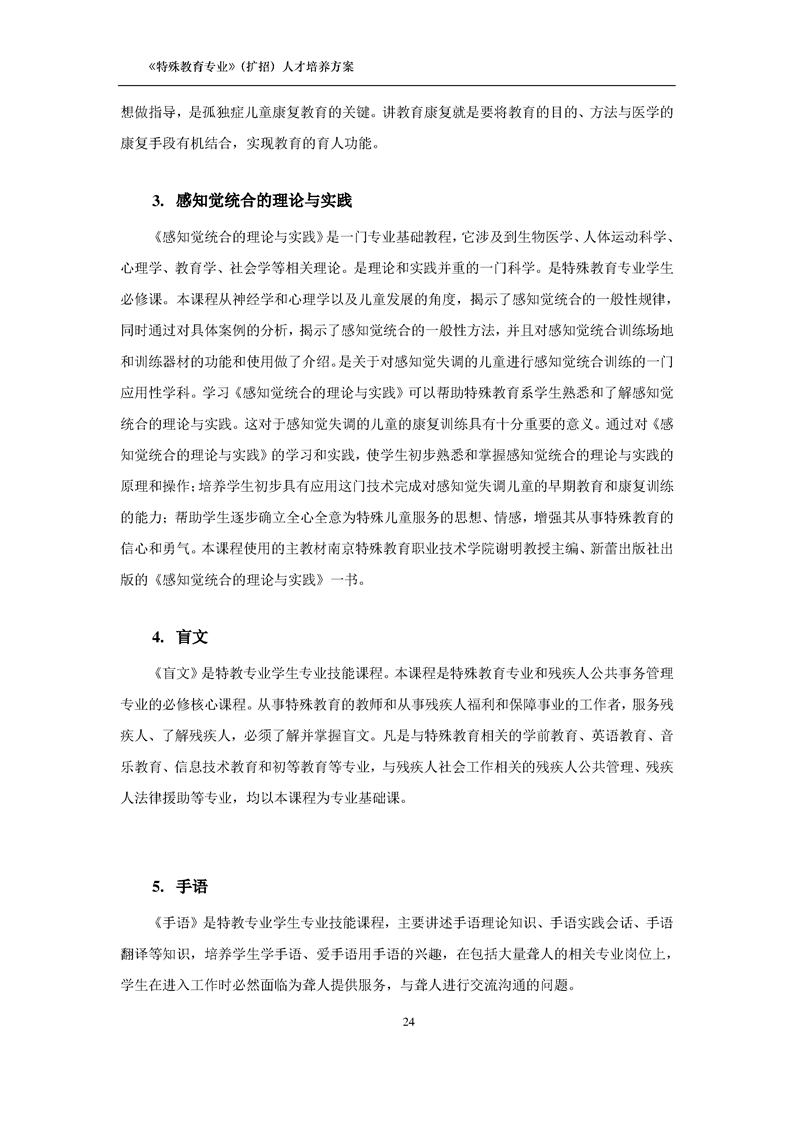 《特殊教育专业》（扩招）人才培养方案

想做指导，是孤独症儿童康复教育的关键。讲教育康复就是要将教育的目的、方法与医学的康复手段有机结合，实现教育的育人功能。

3. 感知觉统合的理论与实践

《感知觉统合的理论与实践》是一门专业基础教程，它涉及到生物医学、人体运动科学、心理学、教育学、社会学等相关理论。是理论和实践并重的一门科学。是特殊教育专业学生必修课。本课程从神经学和心理学以及儿童发展的角度，揭示了感知觉统合的一般性规律，同时通过对具体案例的分析，揭示了感知觉统合的一般性方法，并且对感知觉统合训练场地和训练器材的功能和使用做了介绍。是关于对感知觉失调的儿童进行感知觉统合训练的一门应用性学科。学习《感知觉统合的理论与实践》可以帮助特殊教育系学生熟悉和了解感知觉统合的理论与实践。这对于感知觉失调的儿童的康复训练具有十分重要的意义。通过对《感知觉统合的理论与实践》的学习和实践，使学生初步熟悉和掌握感知觉统合的理论与实践的原理和操作；培养学生初步具有应用这门技术完成对感知觉失调儿童的早期教育和康复训练的能力；帮助学生逐步确立全心全意为特殊儿童服务的思想、情感，增强其从事特殊教育的信心和勇气。本课程使用的主教材南京特殊教育职业技术学院谢明教授主编、新蕾出版社出版的《感知觉统合的理论与实践》一书。

4. 盲文

《盲文》是特教专业学生专业技能课程。本课程是特殊教育专业和残疾人公共事务管理专业的必修核心课程。从事特殊教育的教师和从事残疾人福利和保障事业的工作者，服务残疾人、了解残疾人，必须了解并掌握盲文。凡是与特殊教育相关的学前教育、英语教育、音乐教育、信息技术教育和初等教育等专业，与残疾人社会工作相关的残疾人公共管理、残疾人法律援助等专业，均以本课程为专业基础课。

5. 手语

《手语》是特教专业学生专业技能课程，主要讲述手语理论知识、手语实践会话、手语翻译等知识，培养学生学手语、爱手语用手语的兴趣，在包括大量聋人的相关专业岗位上，学生在进入工作时必然面临为聋人提供服务，与聋人进行交流沟通的问题。

24